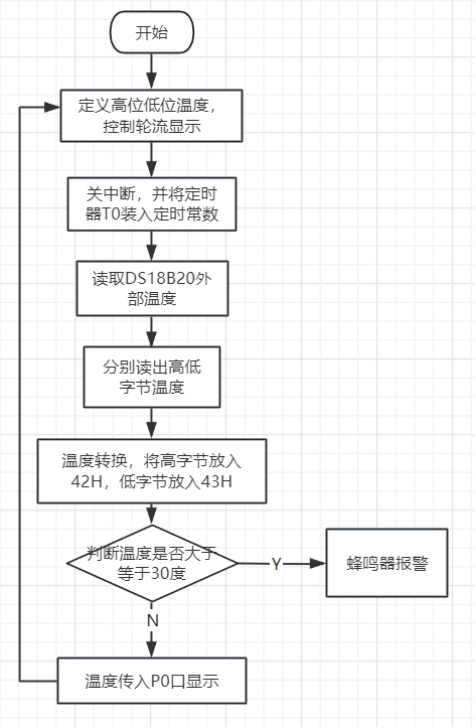 开始

定义高位低位温度，控制轮流显示

关中断，并将定时器T0装入定时常数

读取DS18B20外部温度

分别读出高低字节温度

温度转换，将高字节放入42H，低字节放入43H

判断温度是否大于等于30度

Y

蜂鸣器报警

N

温度传入P0口显示